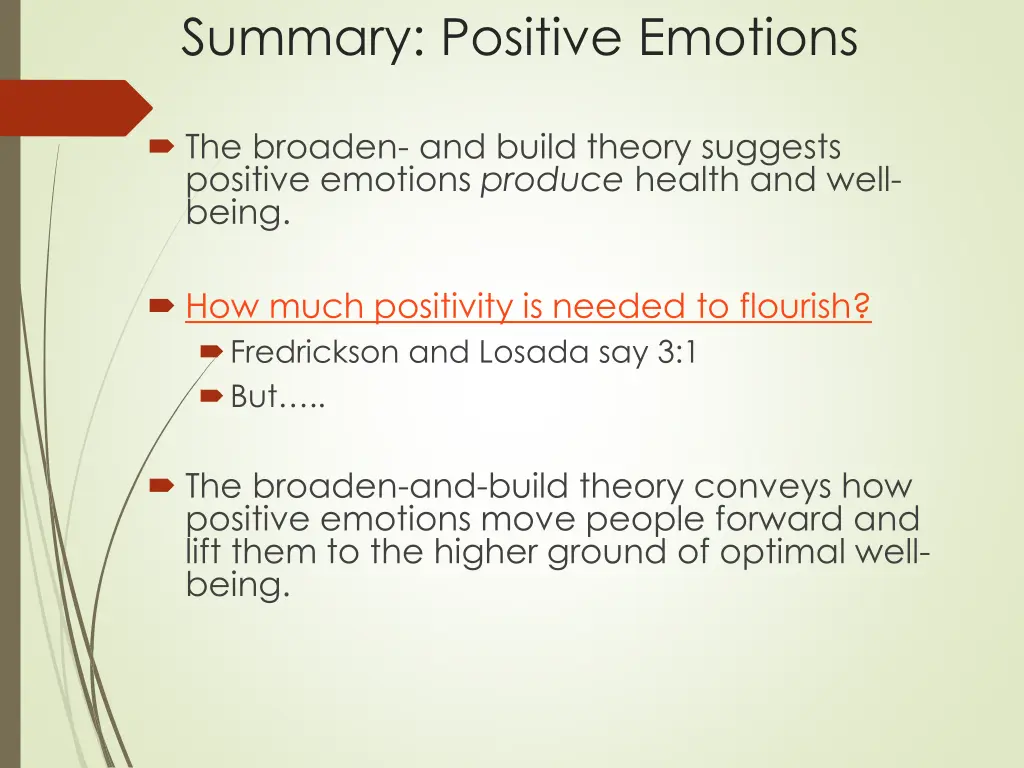 Summary: Positive Emotions

The broaden- and build theory suggests positive emotions produce health and well-being.

How much positivity is needed to flourish?

Fredrickson and Losada say 3:1

But…..

The broaden-and-build theory conveys how positive emotions move people forward and lift them to the higher ground of optimal well-being.